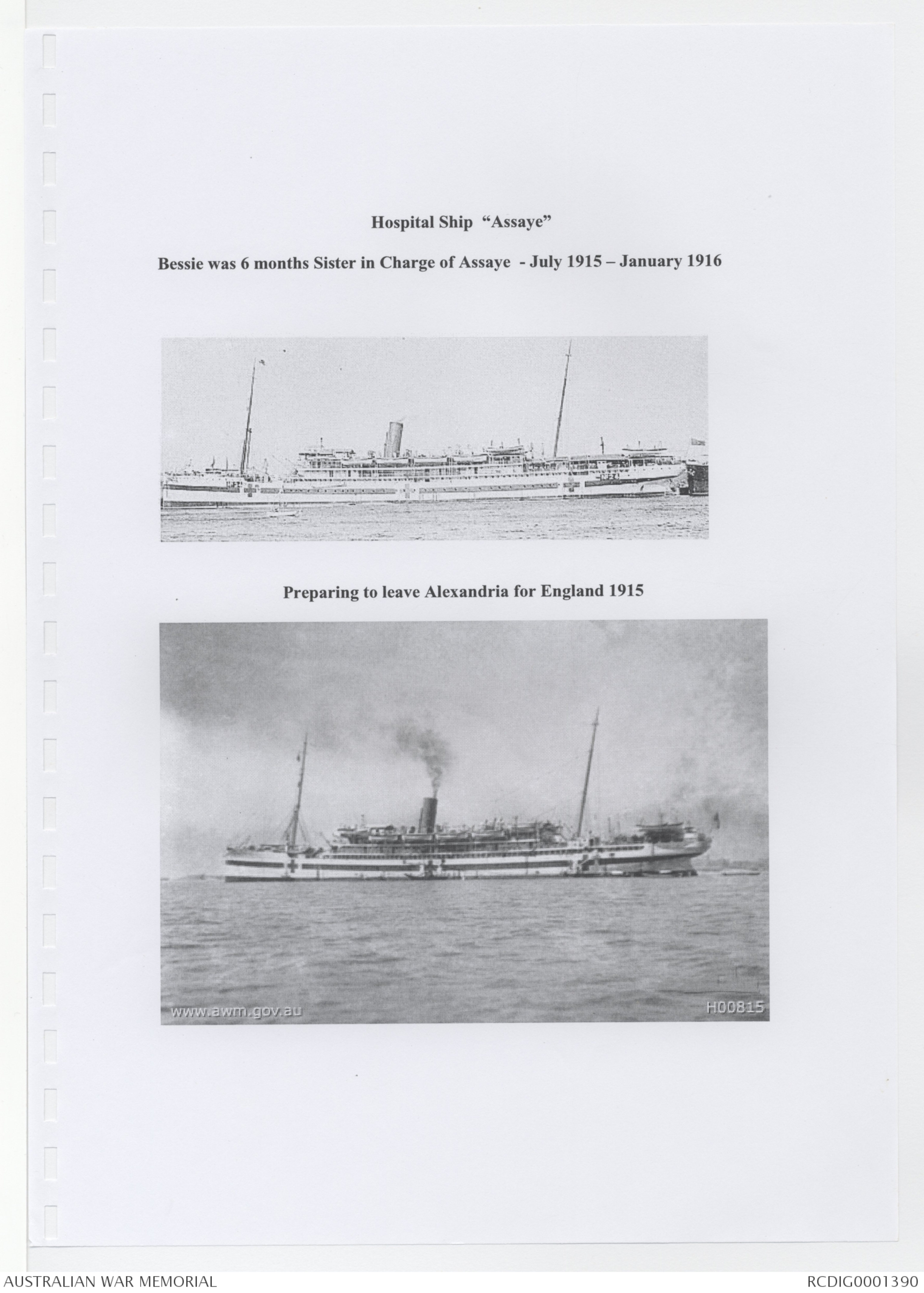 Hospital Ship "Assaye"

Bessie was 6 months Sister in Charge of Assaye - July 1915 – January 1916

Preparing to leave Alexandria for England 1915

www.awm.gov.au

H00815

AUSTRALIAN WAR MEMORIAL

RCDIG0001390